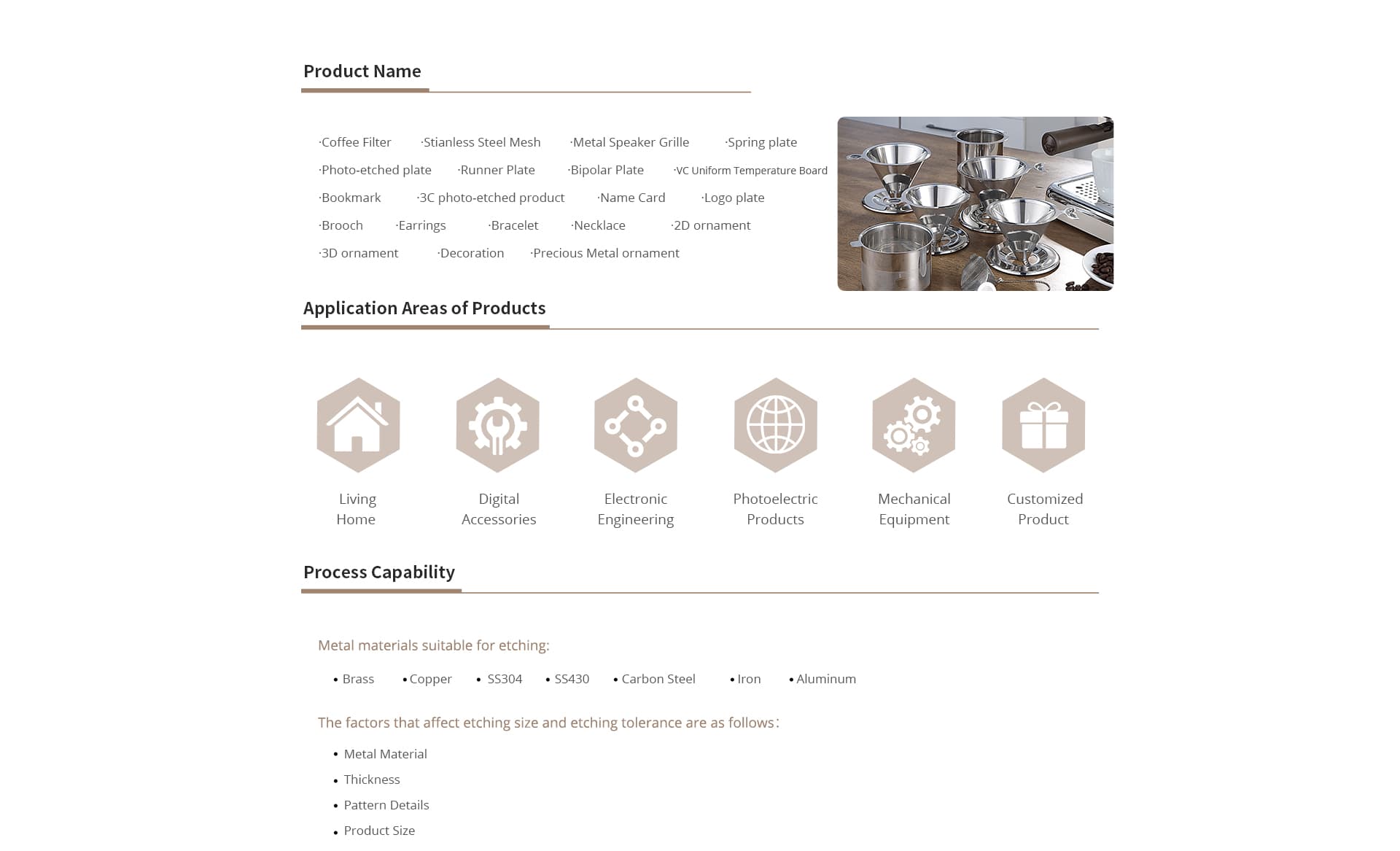 Product Name

·Coffee Filter ·Stianless Steel Mesh ·Metal Speaker Grille ·Spring plate
·Photo-etched plate ·Runner Plate ·Bipolar Plate ·VC Uniform Temperature Board
·Bookmark ·3C photo-etched product ·Name Card ·Logo plate
·Brooch ·Earrings ·Bracelet ·Necklace ·2D ornament
·3D ornament ·Decoration ·Precious Metal ornament

Application Areas of Products

Living Home

Digital Accessories

Electronic Engineering

Photoelectric Products

Mechanical Equipment

Customized Product

Process Capability

Metal materials suitable for etching:

• Brass • Copper • SS304 • SS430 • Carbon Steel • Iron • Aluminum

The factors that affect etching size and etching tolerance are as follows:

• Metal Material
• Thickness
• Pattern Details
• Product Size